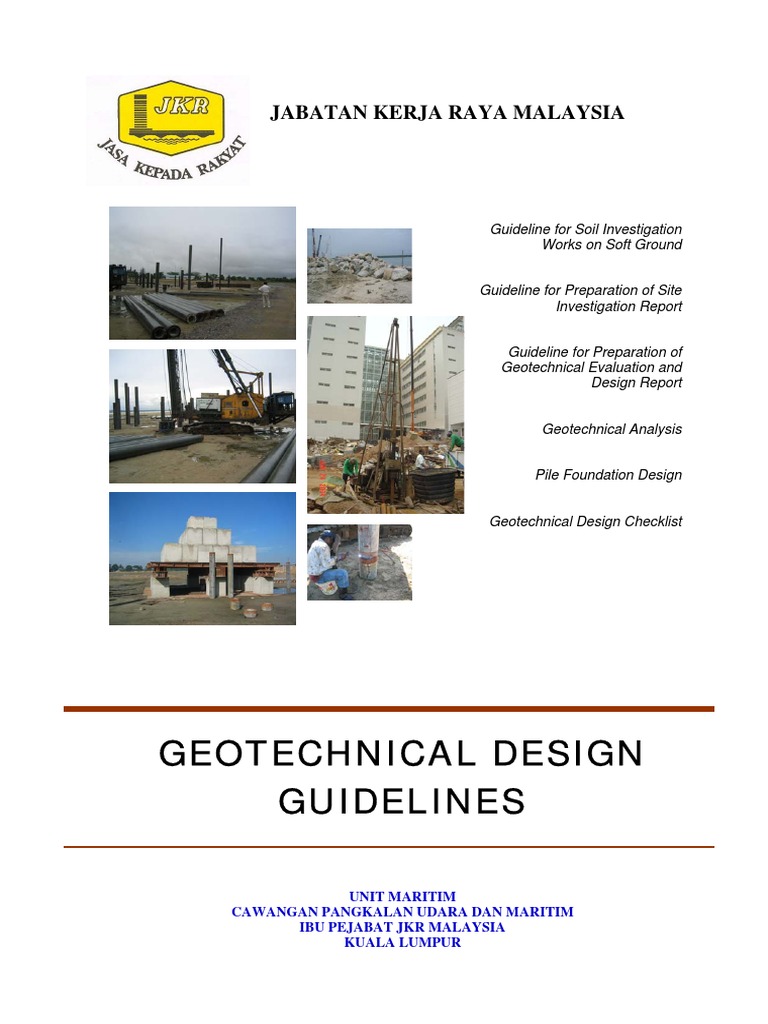 JKR
JASA KEPADA RAKYAT

JABATAN KERJA RAYA MALAYSIA

Guideline for Soil Investigation Works on Soft Ground

Guideline for Preparation of Site Investigation Report

Guideline for Preparation of Geotechnical Evaluation and Design Report

Geotechnical Analysis

Pile Foundation Design

Geotechnical Design Checklist

GEOTECHNICAL DESIGN GUIDELINES

UNIT MARITIM
CAWANGAN PANGKALAN UDARA DAN MARITIM
IBU PEJABAT JKR MALAYSIA
KUALA LUMPUR